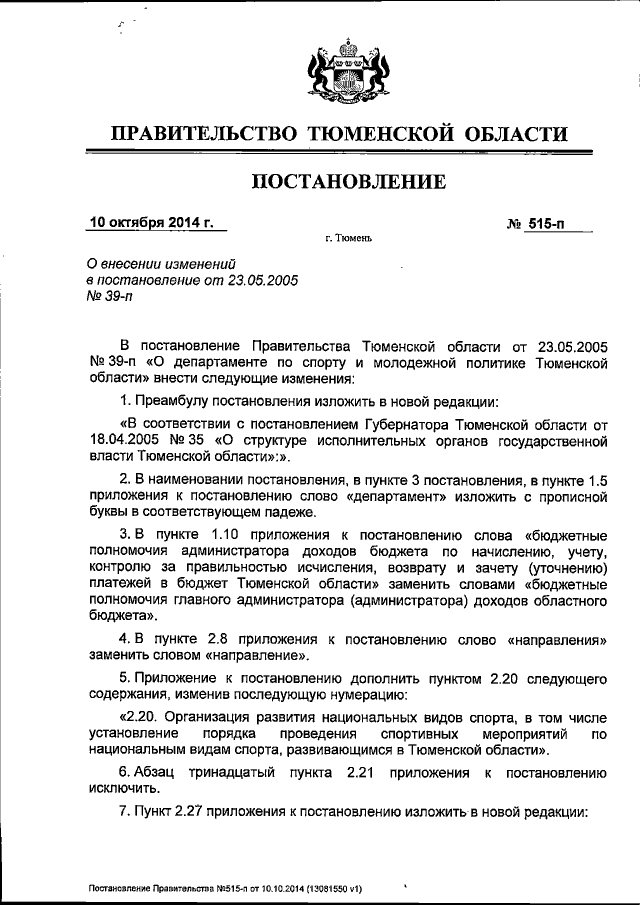 ПРАВИТЕЛЬСТВО ТЮМЕНСКОЙ ОБЛАСТИ

ПОСТАНОВЛЕНИЕ

10 октября 2014 г.

№ 515-п

г. Тюмень

О внесении изменений в постановление от 23.05.2005 № 39-п

В постановление Правительства Тюменской области от 23.05.2005 № 39-п «О департаменте по спорту и молодежной политике Тюменской области» внести следующие изменения:

1. Преамбулу постановления изложить в новой редакции:

«В соответствии с постановлением Губернатора Тюменской области от 18.04.2005 № 35 «О структуре исполнительных органов государственной власти Тюменской области»:».

2. В наименовании постановления, в пункте 3 постановления, в пункте 1.5 приложения к постановлению слово «департамент» изложить с прописной буквы в соответствующем падеже.

3. В пункте 1.10 приложения к постановлению слова «бюджетные полномочия администратора доходов бюджета по начислению, учету, контролю за правильностью исчисления, возврату и зачету (уточнению) платежей в бюджет Тюменской области» заменить словами «бюджетные полномочия главного администратора (администратора) доходов областного бюджета».

4. В пункте 2.8 приложения к постановлению слово «направления» заменить словом «направление».

5. Приложение к постановлению дополнить пунктом 2.20 следующего содержания, изменив последующую нумерацию:

«2.20. Организация развития национальных видов спорта, в том числе установление порядка проведения спортивных мероприятий по национальным видам спорта, развивающимся в Тюменской области».

6. Абзац тринадцатый пункта 2.21 приложения к постановлению исключить.

7. Пункт 2.27 приложения к постановлению изложить в новой редакции:

Постановление Правительства №515-п от 10.10.2014 (13081550 v1)